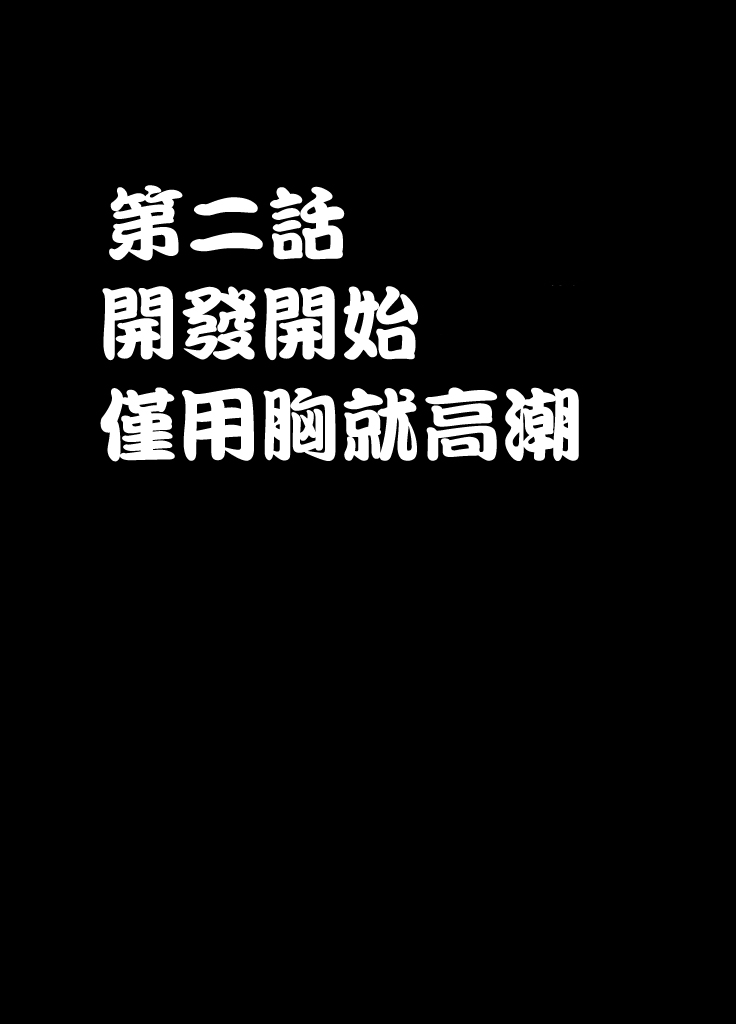 第二話
開發開始
僅用胸就高潮